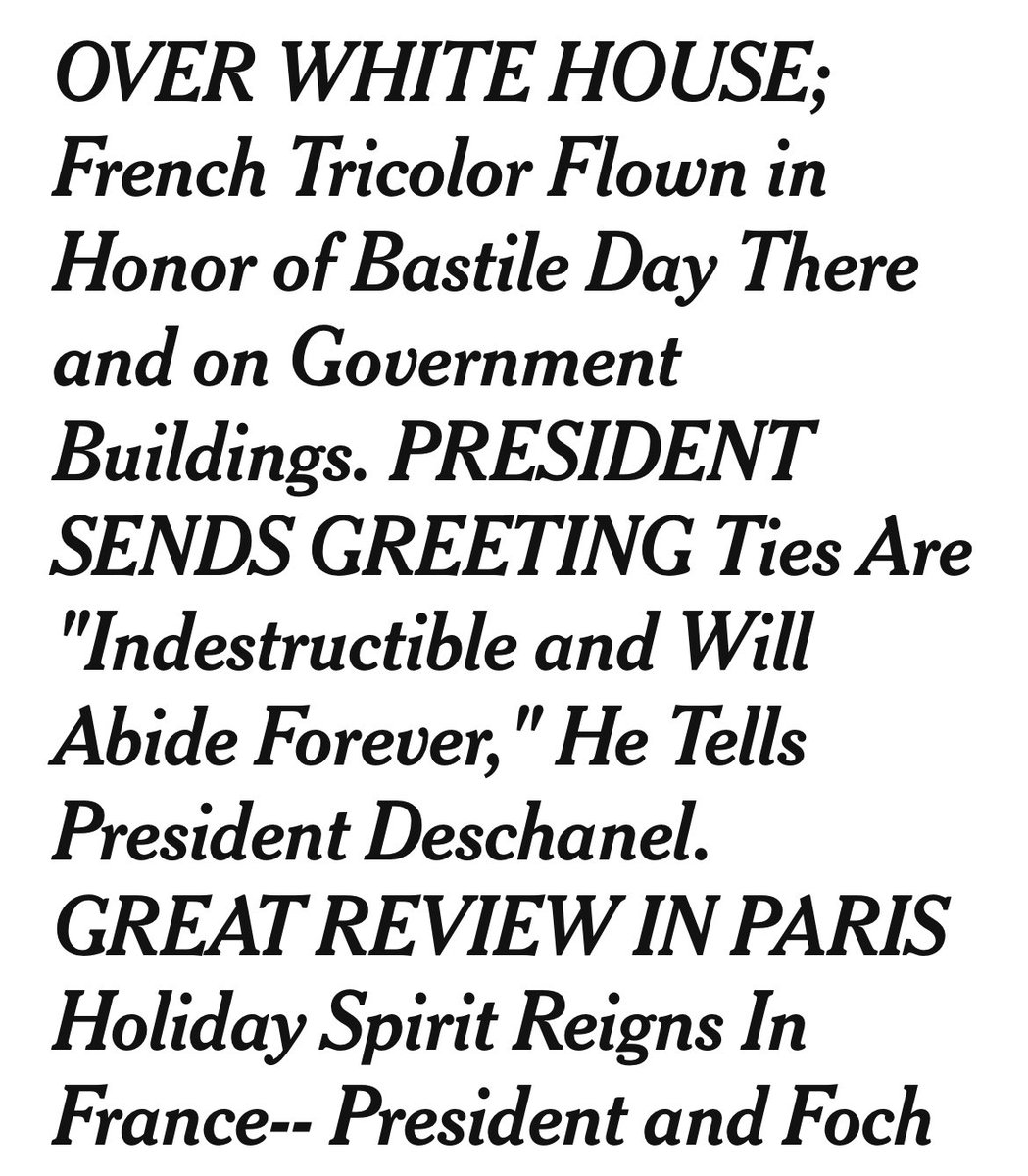 OVER WHITE HOUSE; French Tricolor Flown in Honor of Bastile Day There and on Government Buildings. PRESIDENT SENDS GREETING Ties Are "Indestructible and Will Abide Forever," He Tells President Deschanel. GREAT REVIEW IN PARIS Holiday Spirit Reigns In France-- President and Foch